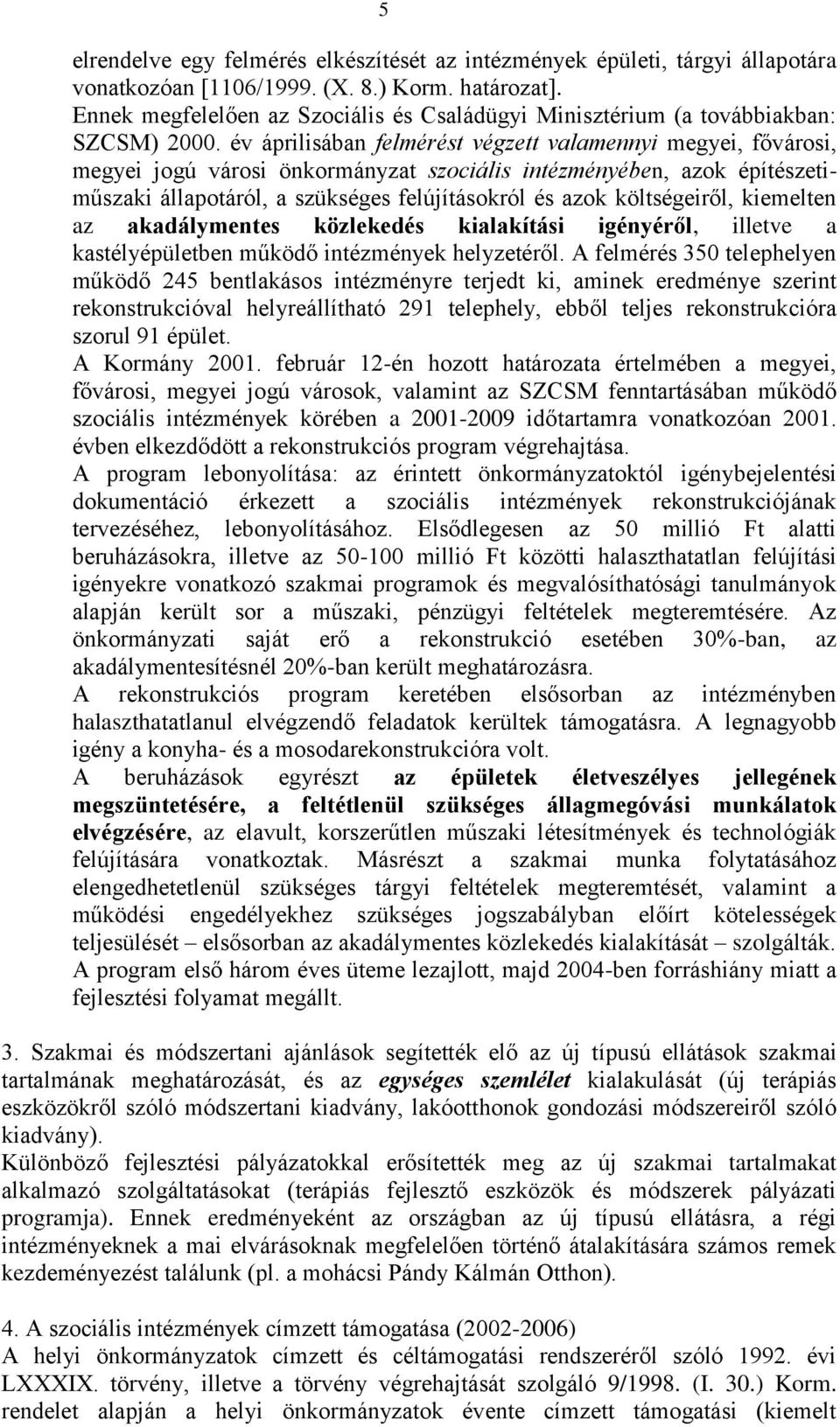 5

elrendelve egy felmérés elkészítését az intézmények épületi, tárgyi állapotára vonatkozóan [1106/1999. (X. 8.) Korm. határozat].
Ennek megfelelően az Szociális és Családügyi Minisztérium (a továbbiakban: SZCSM) 2000. év áprilisában felmérést végzett valamennyi megyei, fővárosi, megyei jogú városi önkormányzat szociális intézményében, azok építészeti-műszaki állapotáról, a szükséges felújításokról és azok költségeiről, kiemelten az akadálymentes közlekedés kialakítási igényéről, illetve a kastélyépületben működő intézmények helyzetéről. A felmérés 350 telephelyen működő 245 bentlakásos intézményre terjedt ki, aminek eredménye szerint rekonstrukcióval helyreállítható 291 telephely, ebből teljes rekonstrukcióra szorul 91 épület.
A Kormány 2001. február 12-én hozott határozata értelmében a megyei, fővárosi, megyei jogú városok, valamint az SZCSM fenntartásában működő szociális intézmények körében a 2001-2009 időtartamra vonatkozóan 2001. évben elkezdődött a rekonstrukciós program végrehajtása.
A program lebonyolítása: az érintett önkormányzatoktól igénybejelentési dokumentáció érkezett a szociális intézmények rekonstrukciójának tervezéséhez, lebonyolításához. Elsődlegesen az 50 millió Ft alatti beruházásokra, illetve az 50-100 millió Ft közötti halaszthatatlan felújítási igényekre vonatkozó szakmai programok és megvalósíthatósági tanulmányok alapján került sor a műszaki, pénzügyi feltételek megteremtésére. Az önkormányzati saját erő a rekonstrukció esetében 30%-ban, az akadálymentesítésnél 20%-ban került meghatározásra.
A rekonstrukciós program keretében elsősorban az intézményben halaszthatatlanul elvégzendő feladatok kerültek támogatásra. A legnagyobb igény a konyha- és a mosodarekonstrukcióra volt.
A beruházások egyrészt az épületek életveszélyes jellegének megszüntetésére, a feltétlenül szükséges állagmegóvási munkálatok elvégzésére, az elavult, korszerűtlen műszaki létesítmények és technológiák felújítására vonatkoztak. Másrészt a szakmai munka folytatásához elengedhetetlenül szükséges tárgyi feltételek megteremtését, valamint a működési engedélyekhez szükséges jogszabályban előírt kötelességek teljesülését – elsősorban az akadálymentes közlekedés kialakítását – szolgálták.
A program első három éves üteme lezajlott, majd 2004-ben forráshiány miatt a fejlesztési folyamat megállt.

3. Szakmai és módszertani ajánlások segítették elő az új típusú ellátások szakmai tartalmának meghatározását, és az egységes szemlélet kialakulását (új terápiás eszközökről szóló módszertani kiadvány, lakóotthonok gondozási módszereiről szóló kiadvány).
Különböző fejlesztési pályázatokkal erősítették meg az új szakmai tartalmakat alkalmazó szolgáltatásokat (terápiás fejlesztő eszközök és módszerek pályázati programja). Ennek eredményeként az országban az új típusú ellátásra, a régi intézményeknek a mai elvárásoknak megfelelően történő átalakítására számos remek kezdeményezést találunk (pl. a mohácsi Pándy Kálmán Otthon).

4. A szociális intézmények címzett támogatása (2002-2006)
A helyi önkormányzatok címzett és céltámogatási rendszeréről szóló 1992. évi LXXXIX. törvény, illetve a törvény végrehajtását szolgáló 9/1998. (I. 30.) Korm. rendelet alapján a helyi önkormányzatok évente címzett támogatási (kiemelt